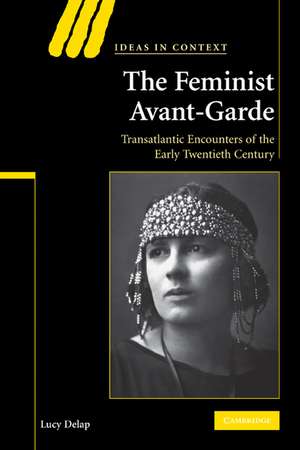 IDEAS IN CONTEXT

The Feminist Avant-Garde

Transatlantic Encounters of the Early Twentieth Century

Lucy Delap

CAMBRIDGE